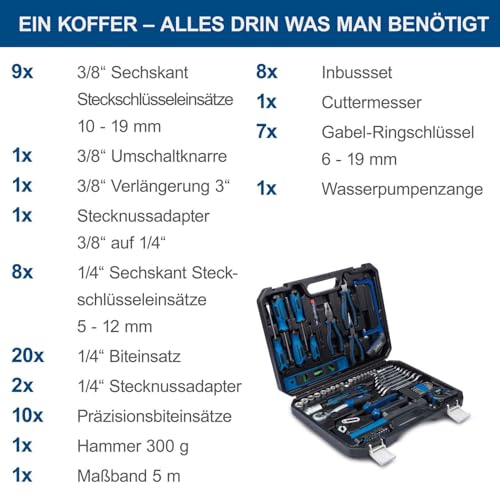 EIN KOFFER – ALLES DRIN WAS MAN BENÖTIGT

9x 3/8“ Sechskant Steckschlüsseleinsätze 10 - 19 mm

1x 3/8“ Umschaltknarre

1x 3/8“ Verlängerung 3“

1x Stecknussadapter 3/8“ auf 1/4“

8x 1/4“ Sechskant Steckschlüsseleinsätze 5 - 12 mm

20x 1/4“ Biteinsatz

2x 1/4“ Stecknussadapter

10x Präzisionsbiteinsätze

1x Hammer 300 g

1x Maßband 5 m

8x Inbussset

1x Cuttermesser

7x Gabel-Ringschlüssel 6 - 19 mm

1x Wasserpumpenzange